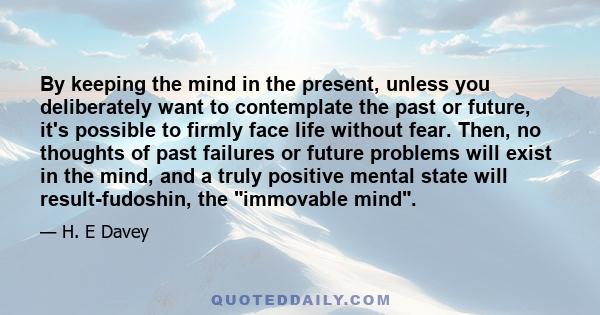 By keeping the mind in the present, unless you deliberately want to contemplate the past or future, it's possible to firmly face life without fear. Then, no thoughts of past failures or future problems will exist in the mind, and a truly positive mental state will result-fudoshin, the "immovable mind".

— H. E Davey

QUOTEDDAILY.COM